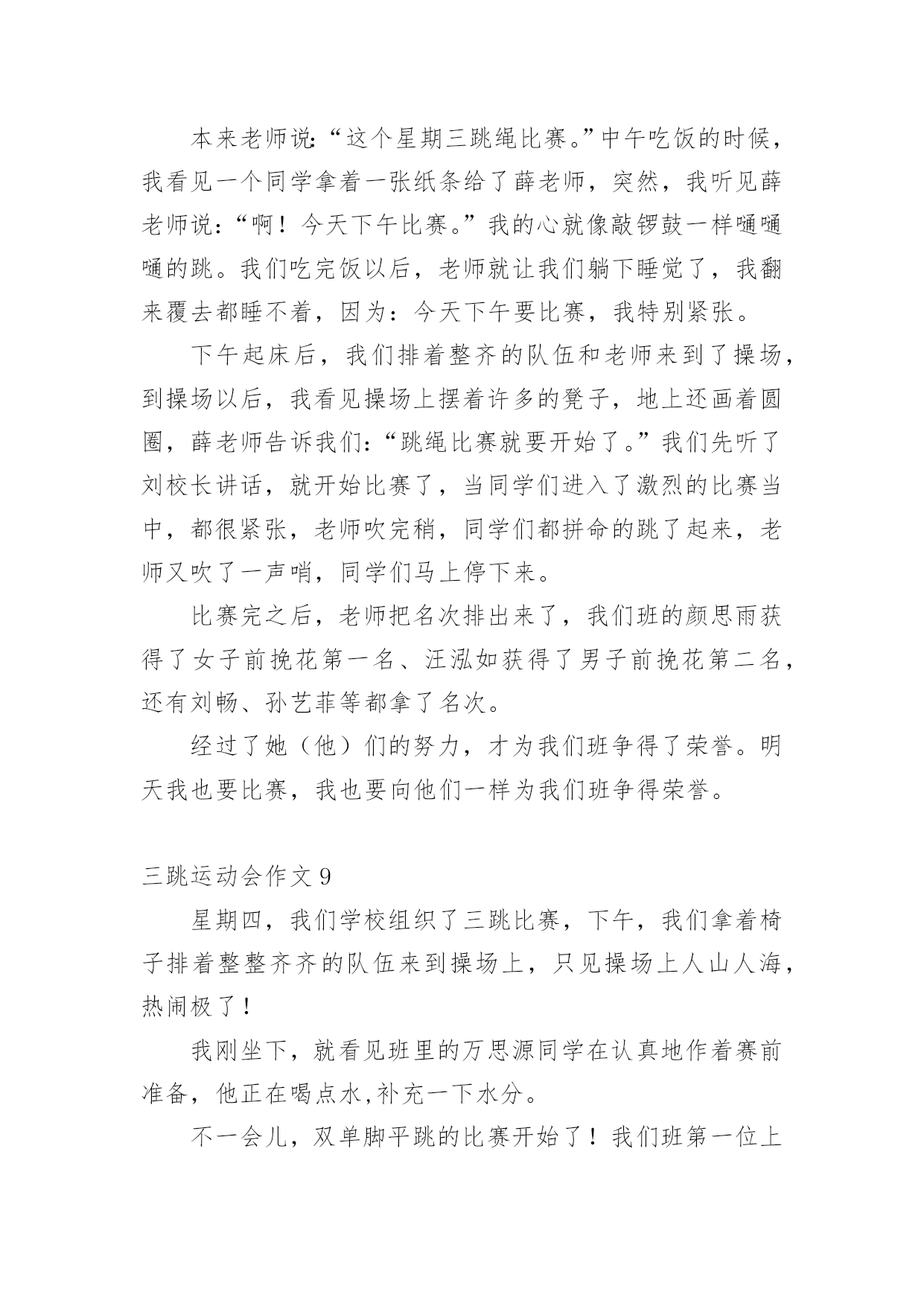 本来老师说:“这个星期三跳绳比赛。”中午吃饭的时候，我看见一个同学拿着一张纸条给了薛老师，突然，我听见薛老师说:“啊！今天下午比赛。”我的心就像敲锣鼓一样嗵嗵嗵的跳。我们吃完饭以后，老师就让我们躺下睡觉了，我翻来覆去都睡不着，因为:今天下午要比赛，我特别紧张。

下午起床后，我们排着整齐的队伍和老师来到了操场，到操场以后，我看见操场上摆着许多的凳子，地上还画着圆圈，薛老师告诉我们:“跳绳比赛就要开始了。”我们先听了刘校长讲话，就开始比赛了，当同学们进入了激烈的比赛当中，都很紧张，老师吹完稍，同学们都拼命的跳了起来，老师又吹了一声哨，同学们马上停下来。

比赛完之后，老师把名次排出来了，我们班的颜思雨获得了女子前挽花第一名、汪泓如获得了男子前挽花第二名，还有刘畅、孙艺菲等都拿了名次。

经过了她（他）们的努力，才为我们班争得了荣誉。明天我也要比赛，我也要向他们一样为我们班争得荣誉。

三跳运动会作文 9

星期四，我们学校组织了三跳比赛，下午，我们拿着椅子排着整整齐齐的队伍来到操场上，只见操场上人山人海，热闹极了！

我刚坐下，就看见班里的万思源同学在认真地作着赛前准备，他正在喝点水,补充一下水分。

不一会儿，双单脚平跳的比赛开始了！我们班第一位上